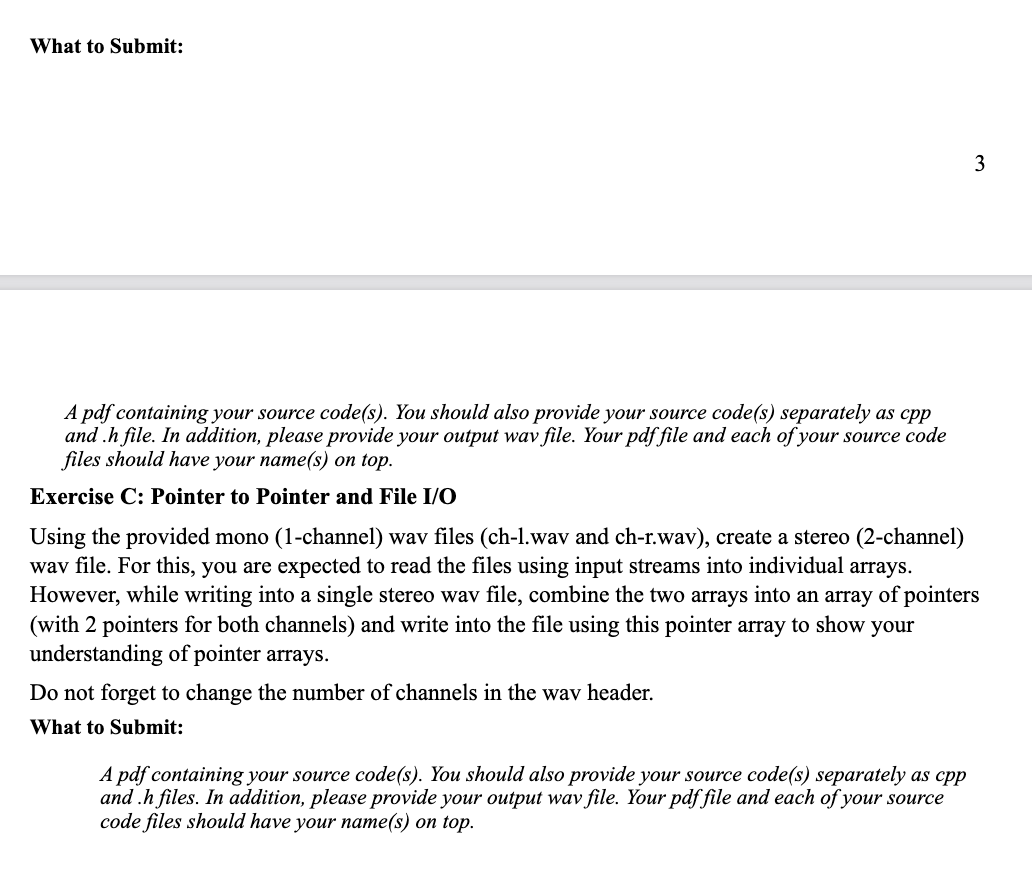 What to Submit:

3

A pdf containing your source code(s). You should also provide your source code(s) separately as cpp and .h file. In addition, please provide your output wav file. Your pdf file and each of your source code files should have your name(s) on top.

Exercise C: Pointer to Pointer and File I/O

Using the provided mono (1-channel) wav files (ch-l.wav and ch-r.wav), create a stereo (2-channel) wav file. For this, you are expected to read the files using input streams into individual arrays. However, while writing into a single stereo wav file, combine the two arrays into an array of pointers (with 2 pointers for both channels) and write into the file using this pointer array to show your understanding of pointer arrays.

Do not forget to change the number of channels in the wav header.

What to Submit:

A pdf containing your source code(s). You should also provide your source code(s) separately as cpp and .h files. In addition, please provide your output wav file. Your pdf file and each of your source code files should have your name(s) on top.